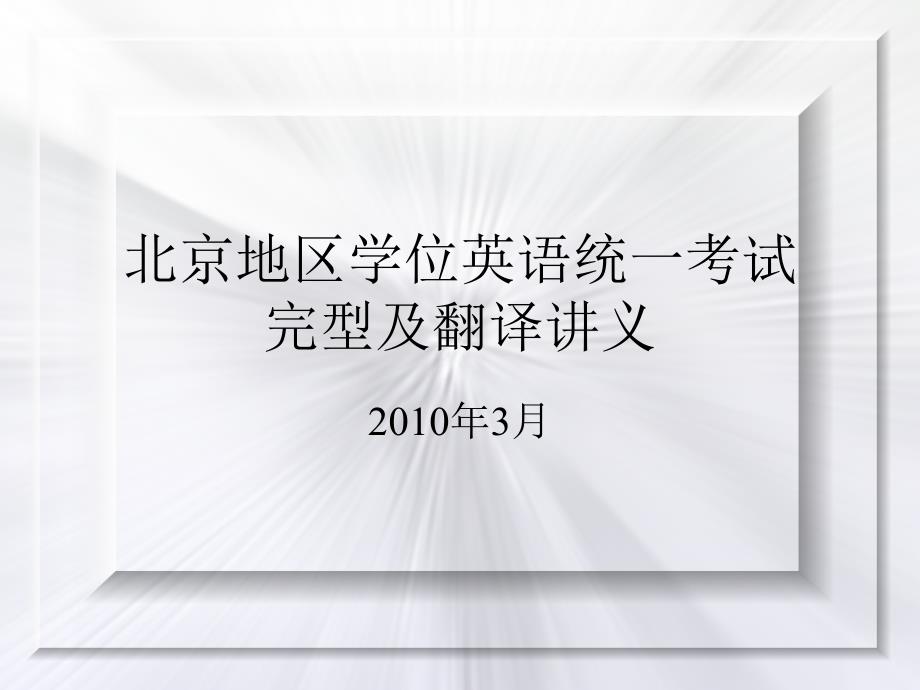 北京地区学位英语统一考试完型及翻译讲义

2010年3月